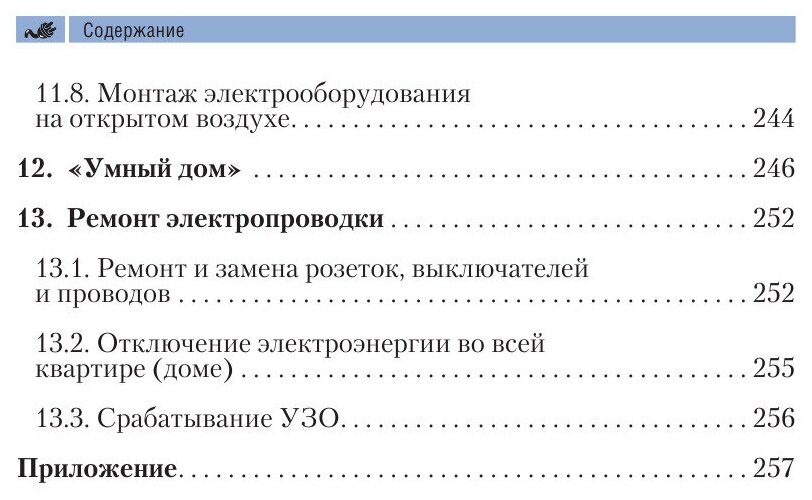 Содержание

11.8. Монтаж электрооборудования на открытом воздухе 244

12. «Умный дом» 246

13. Ремонт электропроводки 252

13.1. Ремонт и замена розеток, выключателей и проводов 252

13.2. Отключение электроэнергии во всей квартире (доме) 255

13.3. Срабатывание УЗО 256

Приложение 257